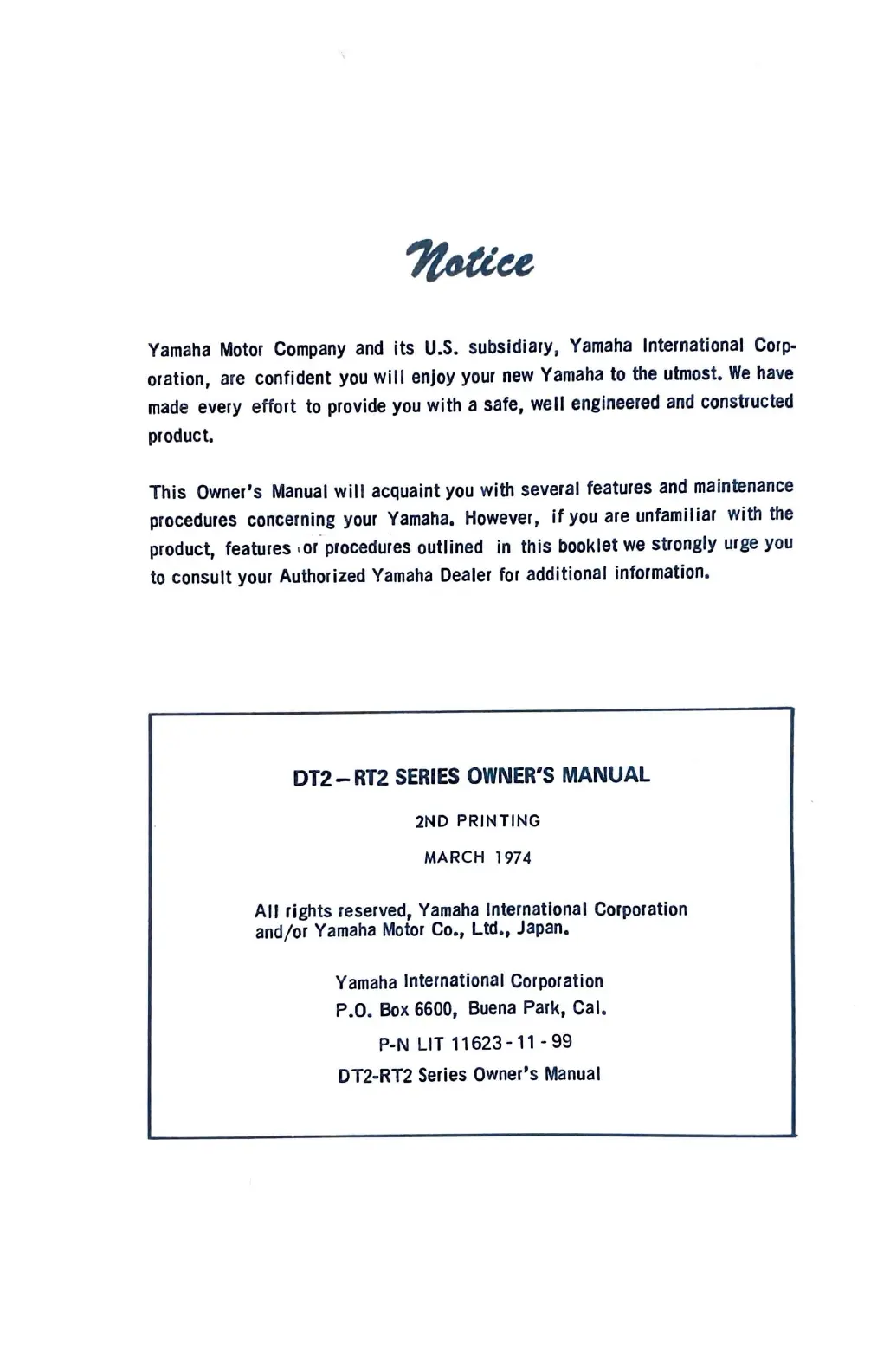 Notice

Yamaha Motor Company and its U.S. subsidiary, Yamaha International Corporation, are confident you will enjoy your new Yamaha to the utmost. We have made every effort to provide you with a safe, well engineered and constructed product.

This Owner's Manual will acquaint you with several features and maintenance procedures concerning your Yamaha. However, if you are unfamiliar with the product, features or procedures outlined in this booklet we strongly urge you to consult your Authorized Yamaha Dealer for additional information.

DT2 – RT2 SERIES OWNER'S MANUAL

2ND PRINTING

MARCH 1974

All rights reserved, Yamaha International Corporation and/or Yamaha Motor Co., Ltd., Japan.

Yamaha International Corporation
P.O. Box 6600, Buena Park, Cal.
P-N LIT 11623-11-99
DT2-RT2 Series Owner's Manual